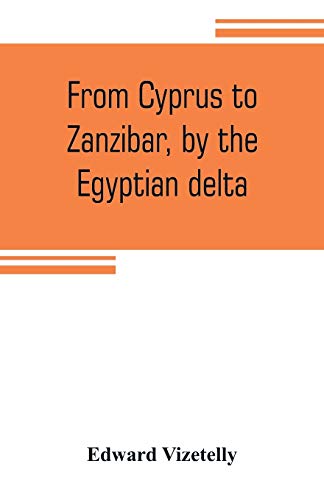 From Cyprus to Zanzibar, by the Egyptian delta

Edward Vizetelly